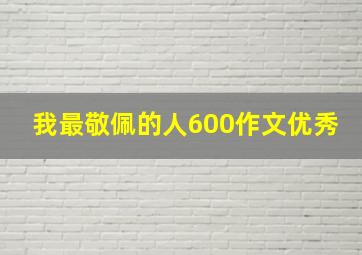 我最敬佩的人600作文优秀